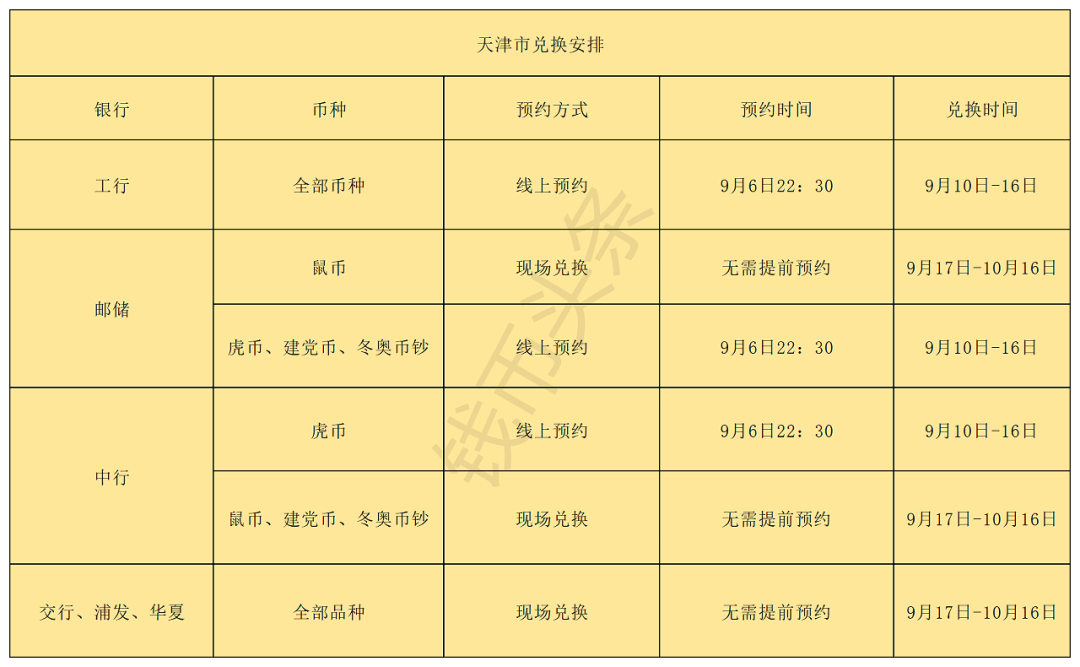 | 天津市兑换安排 | | | | |
|---|---|---|---|---|
| 银行 | 币种 | 预约方式 | 预约时间 | 兑换时间 |
| 工行 | 全部币种 | 线上预约 | 9月6日22：30 | 9月10日-16日 |
| 邮储 | 鼠币 | 现场兑换 | 无需提前预约 | 9月17日-10月16日 |
| | 虎币、建党币、冬奥币钞 | 线上预约 | 9月6日22：30 | 9月10日-16日 |
| 中行 | 虎币 | 线上预约 | 9月6日22：30 | 9月10日-16日 |
| | 鼠币、建党币、冬奥币钞 | 现场兑换 | 无需提前预约 | 9月17日-10月16日 |
| 交行、浦发、华夏 | 全部品种 | 现场兑换 | 无需提前预约 | 9月17日-10月16日 |

钱币头条